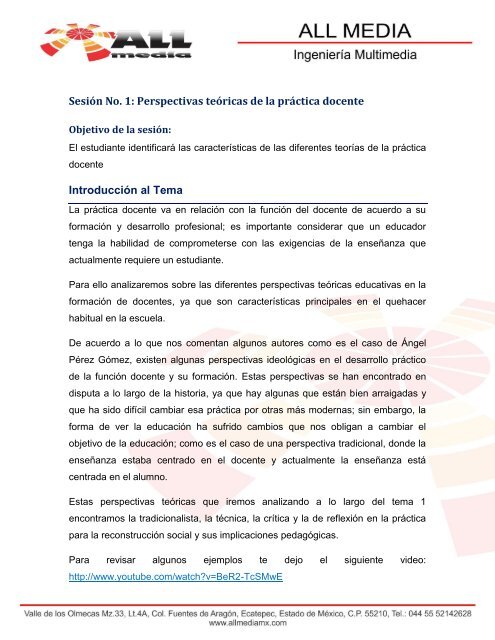 ALL media

ALL MEDIA

Ingeniería Multimedia

Sesión No. 1: Perspectivas teóricas de la práctica docente

Objetivo de la sesión:

El estudiante identificará las características de las diferentes teorías de la práctica docente

Introducción al Tema

La práctica docente va en relación con la función del docente de acuerdo a su formación y desarrollo profesional; es importante considerar que un educador tenga la habilidad de comprometerse con las exigencias de la enseñanza que actualmente requiere un estudiante.

Para ello analizaremos sobre las diferentes perspectivas teóricas educativas en la formación de docentes, ya que son características principales en el quehacer habitual en la escuela.

De acuerdo a lo que nos comentan algunos autores como es el caso de Ángel Pérez Gómez, existen algunas perspectivas ideológicas en el desarrollo práctico de la función docente y su formación. Estas perspectivas se han encontrado en disputa a lo largo de la historia, ya que hay algunas que están bien arraigadas y que ha sido difícil cambiar esa práctica por otras más modernas; sin embargo, la forma de ver la educación ha sufrido cambios que nos obligan a cambiar el objetivo de la educación; como es el caso de una perspectiva tradicional, donde la enseñanza estaba centrado en el docente y actualmente la enseñanza está centrada en el alumno.

Estas perspectivas teóricas que iremos analizando a lo largo del tema 1 encontramos la tradicionalista, la técnica, la crítica y la de reflexión en la práctica para la reconstrucción social y sus implicaciones pedagógicas.

Para revisar algunos ejemplos te dejo el siguiente video: http://www.youtube.com/watch?v=BeR2-TcSMwE

Valle de los Olmecas Mz.33, Lt.4A, Col. Fuentes de Aragón, Ecatepec, Estado de México, C.P. 55210, Tel.: 044 55 52142628
www.allmediamx.com